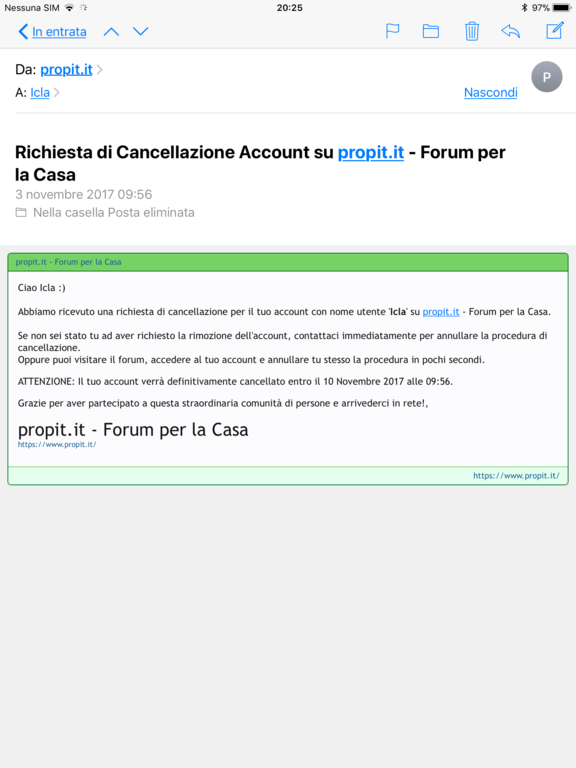 Nessuna SIM 20:25 97%

In entrata

Da: propit.it

A: Icla

Nascondi

P

Richiesta di Cancellazione Account su propit.it - Forum per la Casa

3 novembre 2017 09:56

Nella casella Posta eliminata

propit.it - Forum per la Casa

Ciao Icla :)

Abbiamo ricevuto una richiesta di cancellazione per il tuo account con nome utente 'Icla' su propit.it - Forum per la Casa.

Se non sei stato tu ad aver richiesto la rimozione dell'account, contattaci immediatamente per annullare la procedura di cancellazione.
Oppure puoi visitare il forum, accedere al tuo account e annullare tu stesso la procedura in pochi secondi.

ATTENZIONE: Il tuo account verrà definitivamente cancellato entro il 10 Novembre 2017 alle 09:56.

Grazie per aver partecipato a questa straordinaria comunità di persone e arrivederci in rete!,

propit.it - Forum per la Casa
https://www.propit.it/

https://www.propit.it/